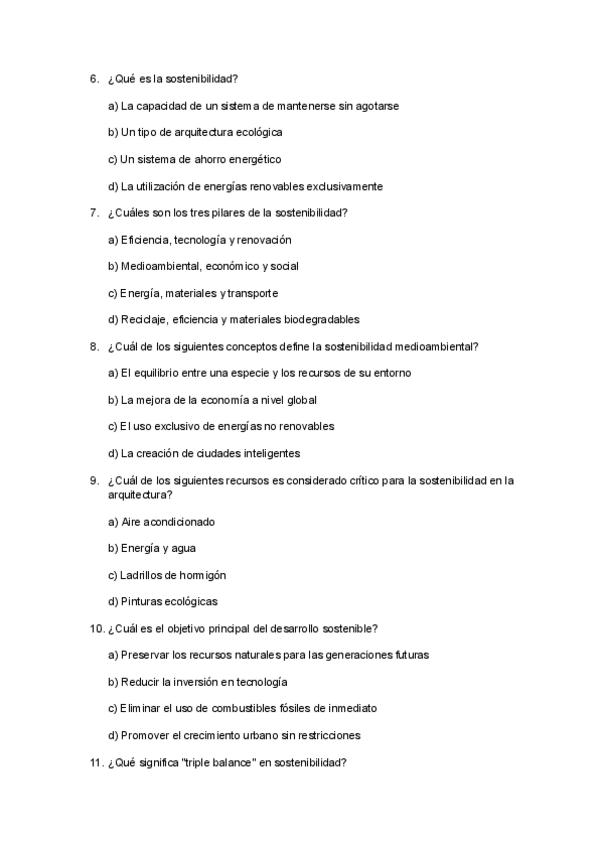 6. ¿Qué es la sostenibilidad?

a) La capacidad de un sistema de mantenerse sin agotarse

b) Un tipo de arquitectura ecológica

c) Un sistema de ahorro energético

d) La utilización de energías renovables exclusivamente

7. ¿Cuáles son los tres pilares de la sostenibilidad?

a) Eficiencia, tecnología y renovación

b) Medioambiental, económico y social

c) Energía, materiales y transporte

d) Reciclaje, eficiencia y materiales biodegradables

8. ¿Cuál de los siguientes conceptos define la sostenibilidad medioambiental?

a) El equilibrio entre una especie y los recursos de su entorno

b) La mejora de la economía a nivel global

c) El uso exclusivo de energías no renovables

d) La creación de ciudades inteligentes

9. ¿Cuál de los siguientes recursos es considerado crítico para la sostenibilidad en la arquitectura?

a) Aire acondicionado

b) Energía y agua

c) Ladrillos de hormigón

d) Pinturas ecológicas

10. ¿Cuál es el objetivo principal del desarrollo sostenible?

a) Preservar los recursos naturales para las generaciones futuras

b) Reducir la inversión en tecnología

c) Eliminar el uso de combustibles fósiles de inmediato

d) Promover el crecimiento urbano sin restricciones

11. ¿Qué significa "triple balance" en sostenibilidad?